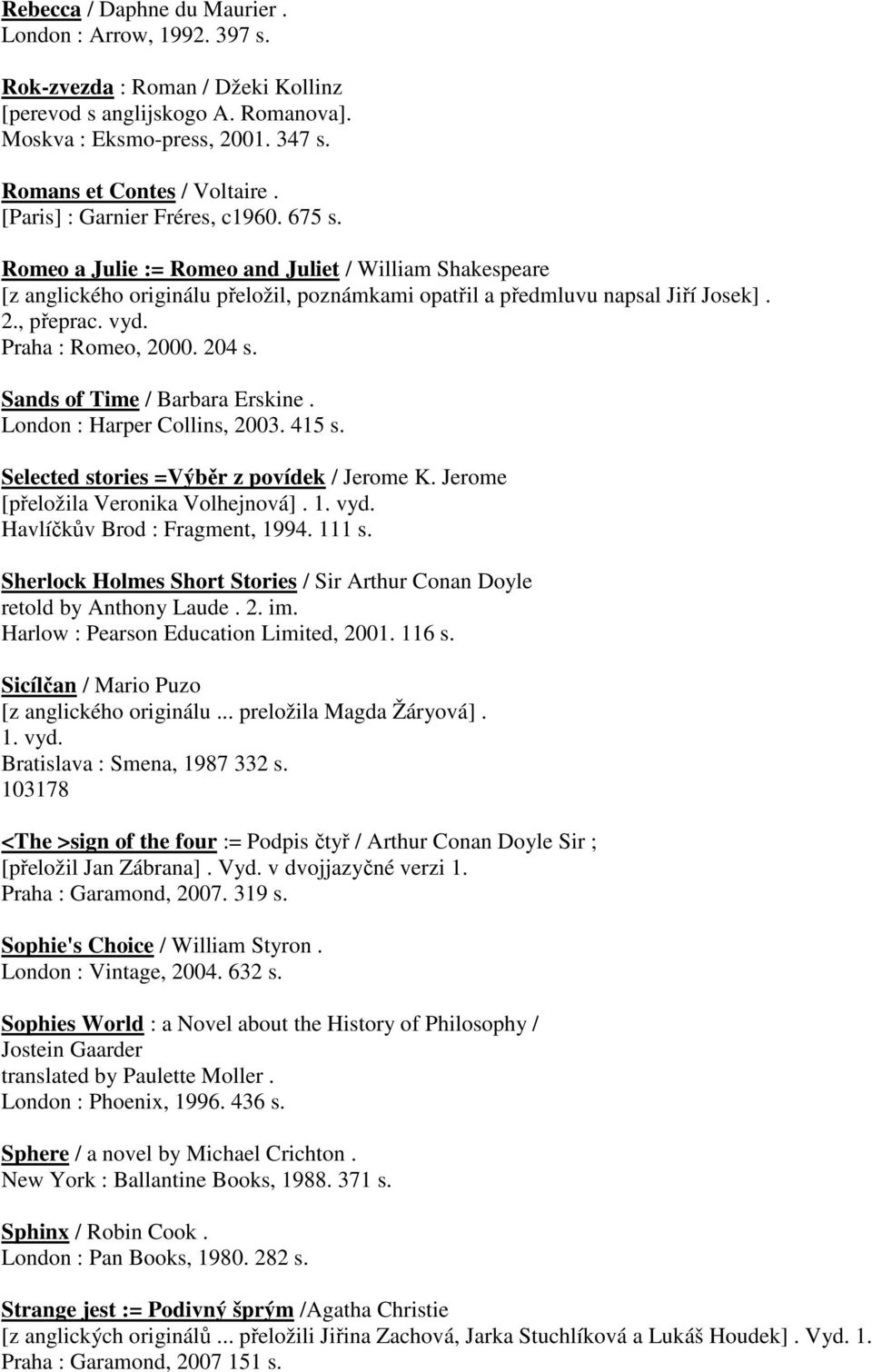 Rebecca / Daphne du Maurier .
London : Arrow, 1992. 397 s.

Rok-zvezda : Roman / Džeki Kollinz
[perevod s anglijskogo A. Romanova].
Moskva : Eksmo-press, 2001. 347 s.

Romans et Contes / Voltaire .
[Paris] : Garnier Fréres, c1960. 675 s.

Romeo a Julie := Romeo and Juliet / William Shakespeare
[z anglického originálu přeložil, poznámkami opatřil a předmluvu napsal Jiří Josek] .
2., přeprac. vyd.
Praha : Romeo, 2000. 204 s.

Sands of Time / Barbara Erskine .
London : Harper Collins, 2003. 415 s.

Selected stories =Výběr z povídek / Jerome K. Jerome
[přeložila Veronika Volhejnová] . 1. vyd.
Havlíčkův Brod : Fragment, 1994. 111 s.

Sherlock Holmes Short Stories / Sir Arthur Conan Doyle
retold by Anthony Laude . 2. im.
Harlow : Pearson Education Limited, 2001. 116 s.

Sicílčan / Mario Puzo
[z anglického originálu ... preložila Magda Žáryová] .
1. vyd.
Bratislava : Smena, 1987 332 s.
103178

<The >sign of the four := Podpis čtyř / Arthur Conan Doyle Sir ;
[přeložil Jan Zábrana] . Vyd. v dvojjazyčné verzi 1.
Praha : Garamond, 2007. 319 s.

Sophie's Choice / William Styron .
London : Vintage, 2004. 632 s.

Sophies World : a Novel about the History of Philosophy /
Jostein Gaarder
translated by Paulette Moller .
London : Phoenix, 1996. 436 s.

Sphere / a novel by Michael Crichton .
New York : Ballantine Books, 1988. 371 s.

Sphinx / Robin Cook .
London : Pan Books, 1980. 282 s.

Strange jest := Podivný šprým /Agatha Christie
[z anglických originálů ... přeložili Jiřina Zachová, Jarka Stuchlíková a Lukáš Houdek] . Vyd. 1.
Praha : Garamond, 2007 151 s.